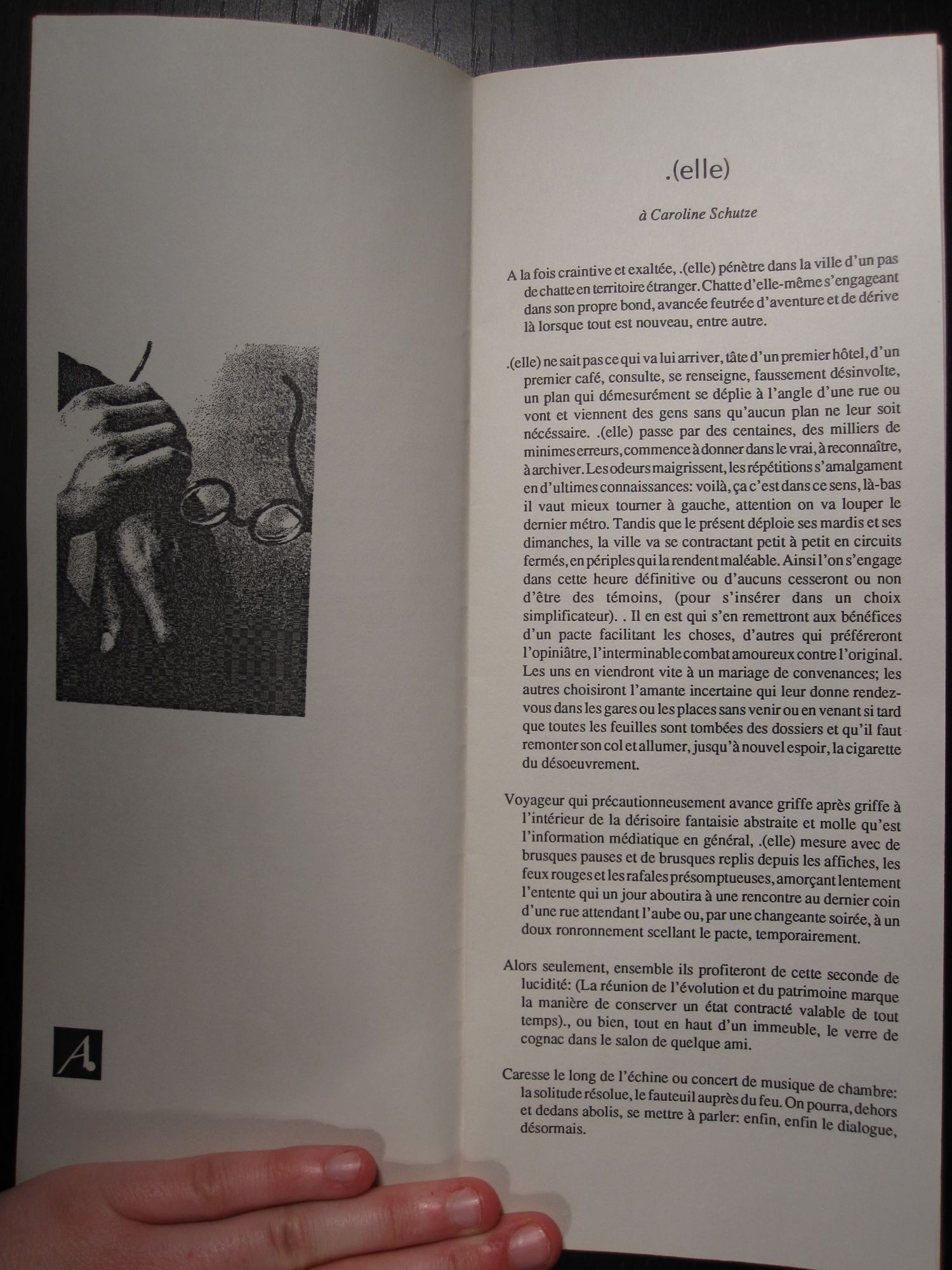 A

.(elle)

à Caroline Schutze

A la fois craintive et exaltée, .(elle) pénètre dans la ville d'un pas de chatte en territoire étranger. Chatte d'elle-même s'engageant dans son propre bond, avancée feutrée d'aventure et de dérive là lorsque tout est nouveau, entre autre.

.(elle) ne sait pas ce qui va lui arriver, tâte d'un premier hôtel, d'un premier café, consulte, se renseigne, faussement désinvolte, un plan qui démesurément se déplie à l'angle d'une rue ou vont et viennent des gens sans qu'aucun plan ne leur soit nécéssaire. .(elle) passe par des centaines, des milliers de minimes erreurs, commence à donner dans le vrai, à reconnaître, à archiver. Les odeurs maigrissent, les répétitions s'amalgament en d'ultimes connaissances: voilà, ça c'est dans ce sens, là-bas il vaut mieux tourner à gauche, attention on va louper le dernier métro. Tandis que le présent déploie ses mardis et ses dimanches, la ville va se contractant petit à petit en circuits fermés, en périples qui la rendent maléable. Ainsi l'on s'engage dans cette heure définitive ou d'aucuns cesseront ou non d'être des témoins, (pour s'insérer dans un choix simplificateur). . Il en est qui s'en remettront aux bénéfices d'un pacte facilitant les choses, d'autres qui préféreront l'opiniâtre, l'interminable combat amoureux contre l'original. Les uns en viendront vite à un mariage de convenances; les autres choisiront l'amante incertaine qui leur donne rendez-vous dans les gares ou les places sans venir ou en venant si tard que toutes les feuilles sont tombées des dossiers et qu'il faut remonter son col et allumer, jusqu'à nouvel espoir, la cigarette du désoeuvrement.

Voyageur qui précautionneusement avance griffe après griffe à l'intérieur de la dérisoire fantaisie abstraite et molle qu'est l'information médiatique en général, .(elle) mesure avec de brusques pauses et de brusques replis depuis les affiches, les feux rouges et les rafales présomptueuses, amorçant lentement l'entente qui un jour aboutira à une rencontre au dernier coin d'une rue attendant l'aube ou, par une changeante soirée, à un doux ronronnement scellant le pacte, temporairement.

Alors seulement, ensemble ils profiteront de cette seconde de lucidité: (La réunion de l'évolution et du patrimoine marque la manière de conserver un état contracté valable de tout temps)., ou bien, tout en haut d'un immeuble, le verre de cognac dans le salon de quelque ami.

Caresse le long de l'échine ou concert de musique de chambre: la solitude résolue, le fauteuil auprès du feu. On pourra, dehors et dedans abolis, se mettre à parler: enfin, enfin le dialogue, désormais.